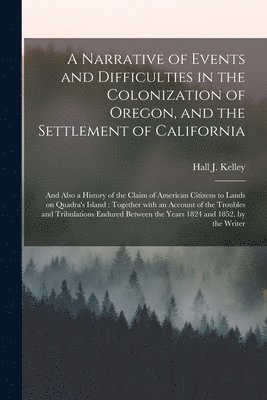 A Narrative of Events and Difficulties in the Colonization of Oregon, and the Settlement of California

Hall J. Kelley

And Also a History of the Claim of American Citizens to Lands on Quadra's Island : Together with an Account of the Troubles and Tribulations Endured Between the Years 1824 and 1852, by the Writer